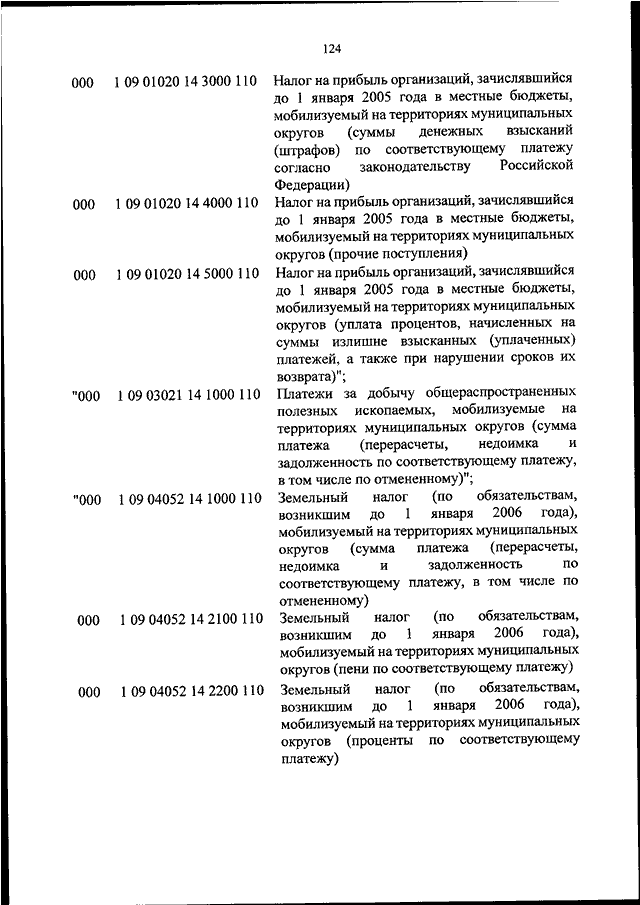 124

| | | |
|---|---|---|
| 000 | 1 09 01020 14 3000 110 | Налог на прибыль организаций, зачислявшийся до 1 января 2005 года в местные бюджеты, мобилизуемый на территориях муниципальных округов (суммы денежных взысканий (штрафов) по соответствующему платежу согласно законодательству Российской Федерации) |
| 000 | 1 09 01020 14 4000 110 | Налог на прибыль организаций, зачислявшийся до 1 января 2005 года в местные бюджеты, мобилизуемый на территориях муниципальных округов (прочие поступления) |
| 000 | 1 09 01020 14 5000 110 | Налог на прибыль организаций, зачислявшийся до 1 января 2005 года в местные бюджеты, мобилизуемый на территориях муниципальных округов (уплата процентов, начисленных на суммы излишне взысканных (уплаченных) платежей, а также при нарушении сроков их возврата)"; |
| "000 | 1 09 03021 14 1000 110 | Платежи за добычу общераспространенных полезных ископаемых, мобилизуемые на территориях муниципальных округов (сумма платежа (перерасчеты, недоимка и задолженность по соответствующему платежу, в том числе по отмененному)"; |
| "000 | 1 09 04052 14 1000 110 | Земельный налог (по обязательствам, возникшим до 1 января 2006 года), мобилизуемый на территориях муниципальных округов (сумма платежа (перерасчеты, недоимка и задолженность по соответствующему платежу, в том числе по отмененному) |
| 000 | 1 09 04052 14 2100 110 | Земельный налог (по обязательствам, возникшим до 1 января 2006 года), мобилизуемый на территориях муниципальных округов (пени по соответствующему платежу) |
| 000 | 1 09 04052 14 2200 110 | Земельный налог (по обязательствам, возникшим до 1 января 2006 года), мобилизуемый на территориях муниципальных округов (проценты по соответствующему платежу) |